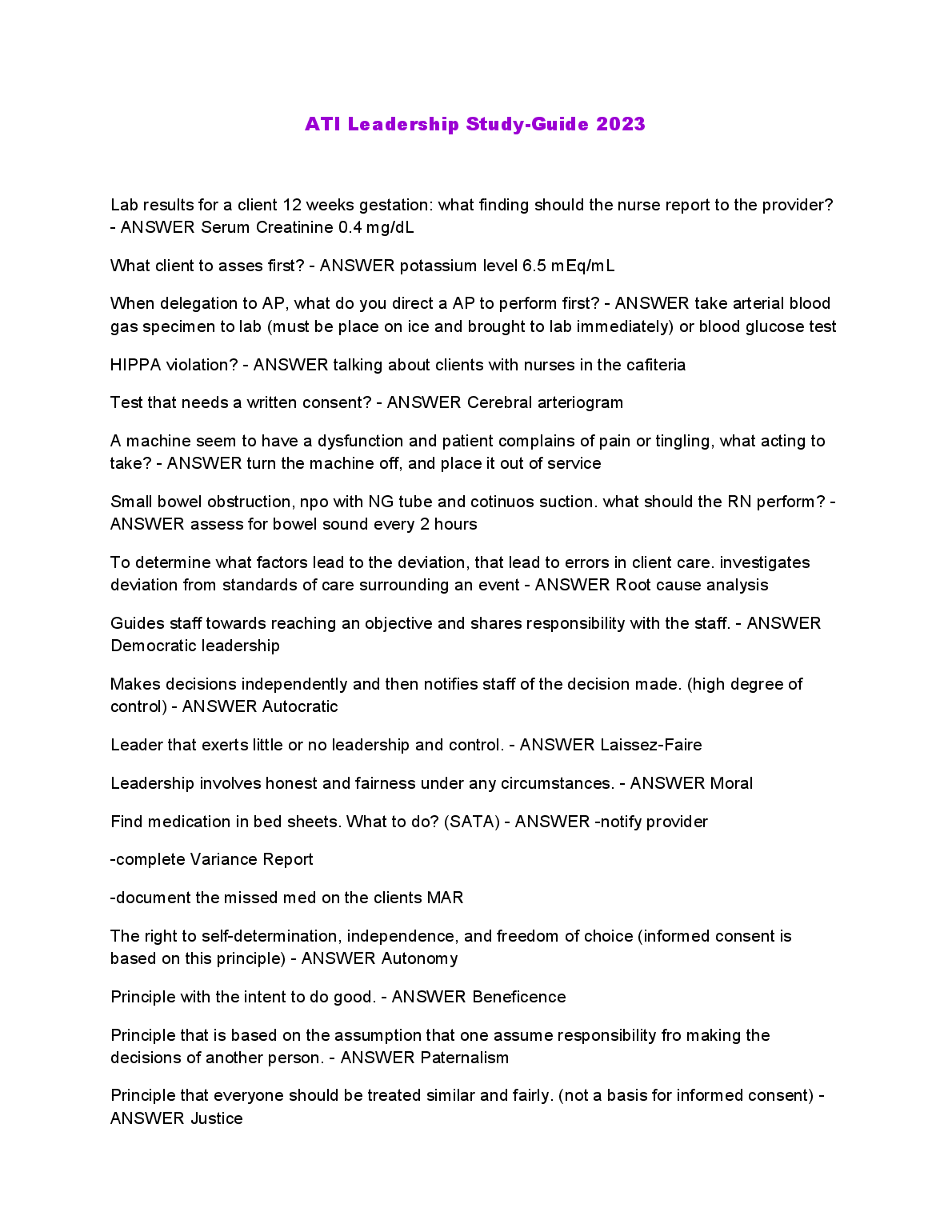 ATI Leadership Study-Guide 2023

Lab results for a client 12 weeks gestation: what finding should the nurse report to the provider? - ANSWER Serum Creatinine 0.4 mg/dL

What client to asses first? - ANSWER potassium level 6.5 mEq/mL

When delegation to AP, what do you direct a AP to perform first? - ANSWER take arterial blood gas specimen to lab (must be place on ice and brought to lab immediately) or blood glucose test

HIPPA violation? - ANSWER talking about clients with nurses in the cafiteria

Test that needs a written consent? - ANSWER Cerebral arteriogram

A machine seem to have a dysfunction and patient complains of pain or tingling, what acting to take? - ANSWER turn the machine off, and place it out of service

Small bowel obstruction, npo with NG tube and cotinuos suction. what should the RN perform? - ANSWER assess for bowel sound every 2 hours

To determine what factors lead to the deviation, that lead to errors in client care. investigates deviation from standards of care surrounding an event - ANSWER Root cause analysis

Guides staff towards reaching an objective and shares responsibility with the staff. - ANSWER Democratic leadership

Makes decisions independently and then notifies staff of the decision made. (high degree of control) - ANSWER Autocratic

Leader that exerts little or no leadership and control. - ANSWER Laissez-Faire

Leadership involves honest and fairness under any circumstances. - ANSWER Moral

Find medication in bed sheets. What to do? (SATA) - ANSWER -notify provider

-complete Variance Report

-document the missed med on the clients MAR

The right to self-determination, independence, and freedom of choice (informed consent is based on this principle) - ANSWER Autonomy

Principle with the intent to do good. - ANSWER Beneficence

Principle that is based on the assumption that one assume responsibility fro making the decisions of another person. - ANSWER Paternalism

Principle that everyone should be treated similar and fairly. (not a basis for informed consent) - ANSWER Justice